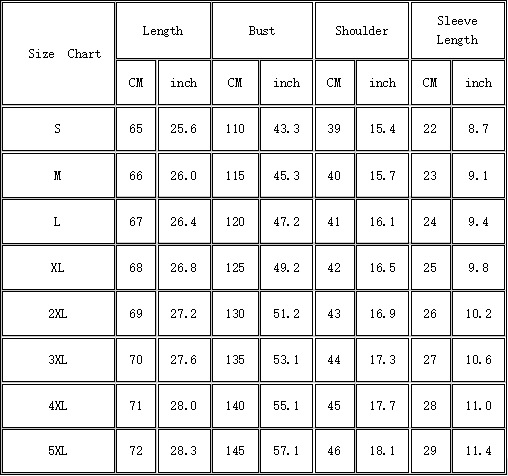 | Size Chart | Length | | Bust | | Shoulder | | Sleeve Length | |
|---|---|---|---|---|---|---|---|---|
| | CM | inch | CM | inch | CM | inch | CM | inch |
| S | 65 | 25.6 | 110 | 43.3 | 39 | 15.4 | 22 | 8.7 |
| M | 66 | 26.0 | 115 | 45.3 | 40 | 15.7 | 23 | 9.1 |
| L | 67 | 26.4 | 120 | 47.2 | 41 | 16.1 | 24 | 9.4 |
| XL | 68 | 26.8 | 125 | 49.2 | 42 | 16.5 | 25 | 9.8 |
| 2XL | 69 | 27.2 | 130 | 51.2 | 43 | 16.9 | 26 | 10.2 |
| 3XL | 70 | 27.6 | 135 | 53.1 | 44 | 17.3 | 27 | 10.6 |
| 4XL | 71 | 28.0 | 140 | 55.1 | 45 | 17.7 | 28 | 11.0 |
| 5XL | 72 | 28.3 | 145 | 57.1 | 46 | 18.1 | 29 | 11.4 |